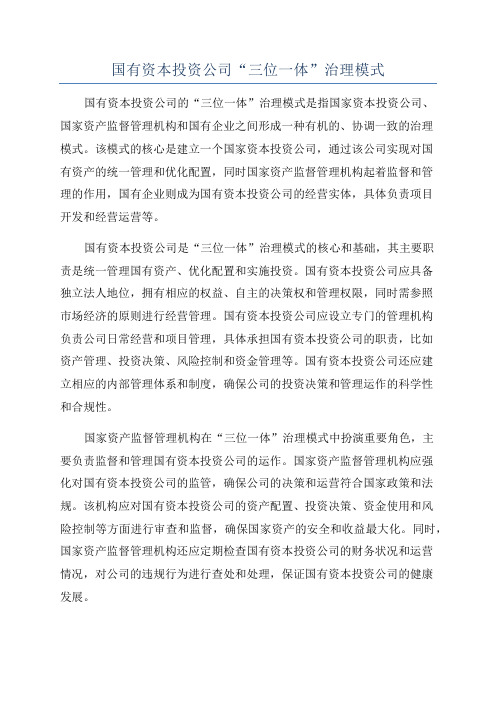 国有资本投资公司“三位一体”治理模式

国有资本投资公司的“三位一体”治理模式是指国家资本投资公司、国家资产监督管理机构和国有企业之间形成一种有机的、协调一致的治理模式。该模式的核心是建立一个国家资本投资公司，通过该公司实现对国有资产的统一管理和优化配置，同时国家资产监督管理机构起着监督和管理的作用，国有企业则成为国有资本投资公司的经营实体，具体负责项目开发和经营运营等。

国有资本投资公司是“三位一体”治理模式的核心和基础，其主要职责是统一管理国有资产、优化配置和实施投资。国有资本投资公司应具备独立法人地位，拥有相应的权益、自主的决策权和管理权限，同时需参照市场经济的原则进行经营管理。国有资本投资公司应设立专门的管理机构负责公司日常经营和项目管理，具体承担国有资本投资公司的职责，比如资产管理、投资决策、风险控制和资金管理等。国有资本投资公司还应建立相应的内部管理体系和制度，确保公司的投资决策和管理运作的科学性和合规性。

国家资产监督管理机构在“三位一体”治理模式中扮演重要角色，主要负责监督和管理国有资本投资公司的运作。国家资产监督管理机构应强化对国有资本投资公司的监管，确保公司的决策和运营符合国家政策和法规。该机构应对国有资本投资公司的资产配置、投资决策、资金使用和风险控制等方面进行审查和监督，确保国家资产的安全和收益最大化。同时，国家资产监督管理机构还应定期检查国有资本投资公司的财务状况和运营情况，对公司的违规行为进行查处和处理，保证国有资本投资公司的健康发展。